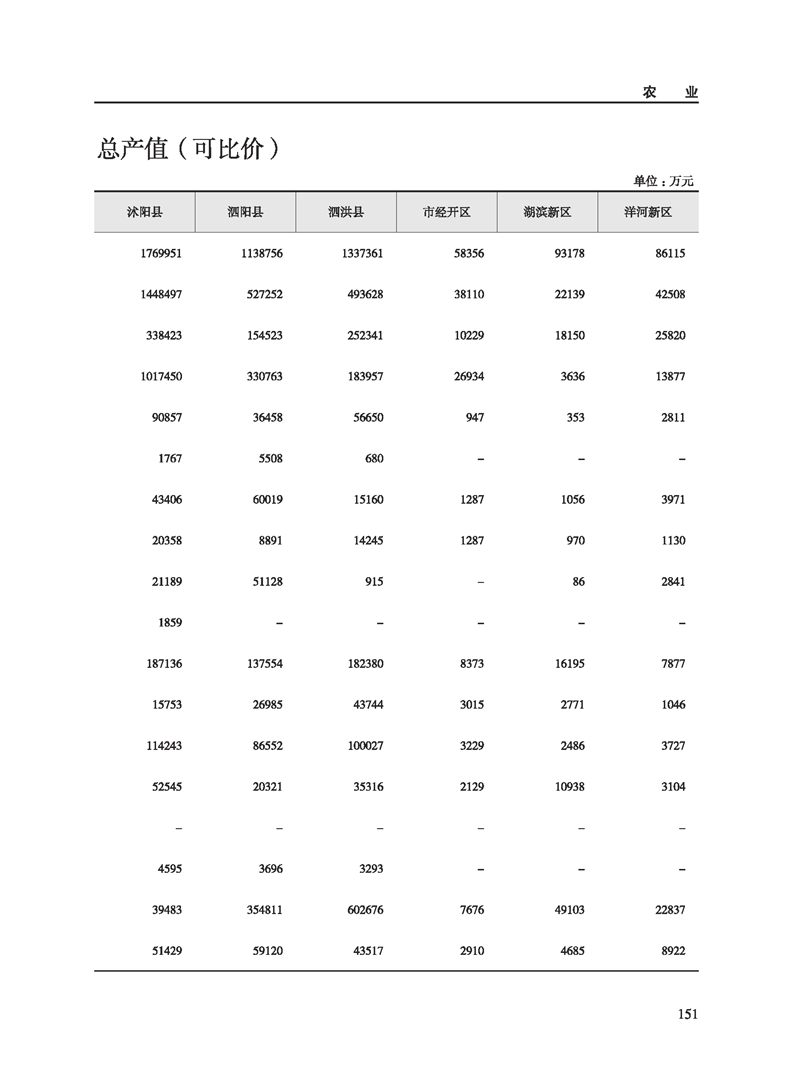 农　业

总产值（可比价）

单位：万元

| 沭阳县 | 泗阳县 | 泗洪县 | 市经开区 | 湖滨新区 | 洋河新区 |
|---|---|---|---|---|---|
| 1769951 | 1138756 | 1337361 | 58356 | 93178 | 86115 |
| 1448497 | 527252 | 493628 | 38110 | 22139 | 42508 |
| 338423 | 154523 | 252341 | 10229 | 18150 | 25820 |
| 1017450 | 330763 | 183957 | 26934 | 3636 | 13877 |
| 90857 | 36458 | 56650 | 947 | 353 | 2811 |
| 1767 | 5508 | 680 | – | – | – |
| 43406 | 60019 | 15160 | 1287 | 1056 | 3971 |
| 20358 | 8891 | 14245 | 1287 | 970 | 1130 |
| 21189 | 51128 | 915 | – | 86 | 2841 |
| 1859 | – | – | – | – | – |
| 187136 | 137554 | 182380 | 8373 | 16195 | 7877 |
| 15753 | 26985 | 43744 | 3015 | 2771 | 1046 |
| 114243 | 86552 | 100027 | 3229 | 2486 | 3727 |
| 52545 | 20321 | 35316 | 2129 | 10938 | 3104 |
| – | – | – | – | – | – |
| 4595 | 3696 | 3293 | – | – | – |
| 39483 | 354811 | 602676 | 7676 | 49103 | 22837 |
| 51429 | 59120 | 43517 | 2910 | 4685 | 8922 |

151